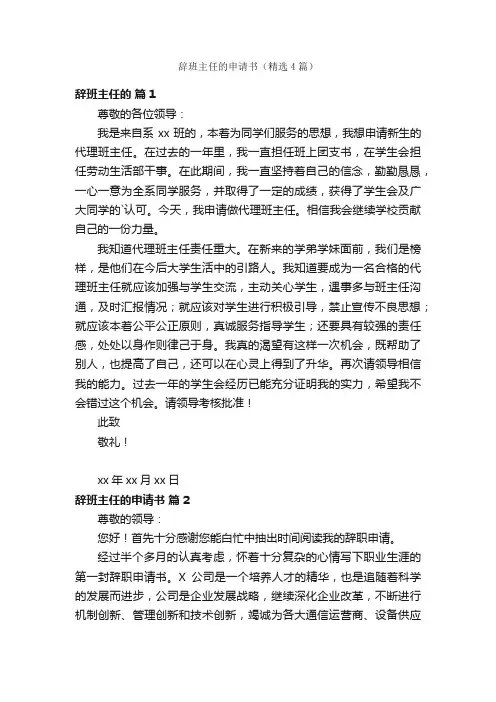 辞班主任的申请书（精选4篇）

辞班主任的 篇1

尊敬的各位领导：

我是来自系 xx 班的，本着为同学们服务的思想，我想申请新生的代理班主任。在过去的一年里，我一直担任班上团支书，在学生会担任劳动生活部干事。在此期间，我一直坚持着自己的信念，勤勤恳恳，一心一意为全系同学服务，并取得了一定的成绩，获得了学生会及广大同学的`认可。今天，我申请做代理班主任。相信我会继续学校贡献自己的一份力量。

我知道代理班主任责任重大。在新来的学弟学妹面前，我们是榜样，是他们在今后大学生活中的引路人。我知道要成为一名合格的代理班主任就应该加强与学生交流，主动关心学生，遇事多与班主任沟通，及时汇报情况；就应该对学生进行积极引导，禁止宣传不良思想；就应该本着公平公正原则，真诚服务指导学生；还要具有较强的责任感，处处以身作则律己于身。我真的渴望有这样一次机会，既帮助了别人，也提高了自己，还可以在心灵上得到了升华。再次请领导相信我的能力。过去一年的学生会经历已能充分证明我的实力，希望我不会错过这个机会。请领导考核批准！

此致

敬礼！

xx 年 xx 月 xx 日

辞班主任的申请书 篇2

尊敬的领导：

您好！首先十分感谢您能白忙中抽出时间阅读我的辞职申请。

经过半个多月的认真考虑，怀着十分复杂的心情写下职业生涯的第一封辞职申请书。X 公司是一个培养人才的精华，也是追随着科学的发展而进步，公司是企业发展战略，继续深化企业改革，不断进行机制创新、管理创新和技术创新，竭诚为各大通信运营商、设备供应